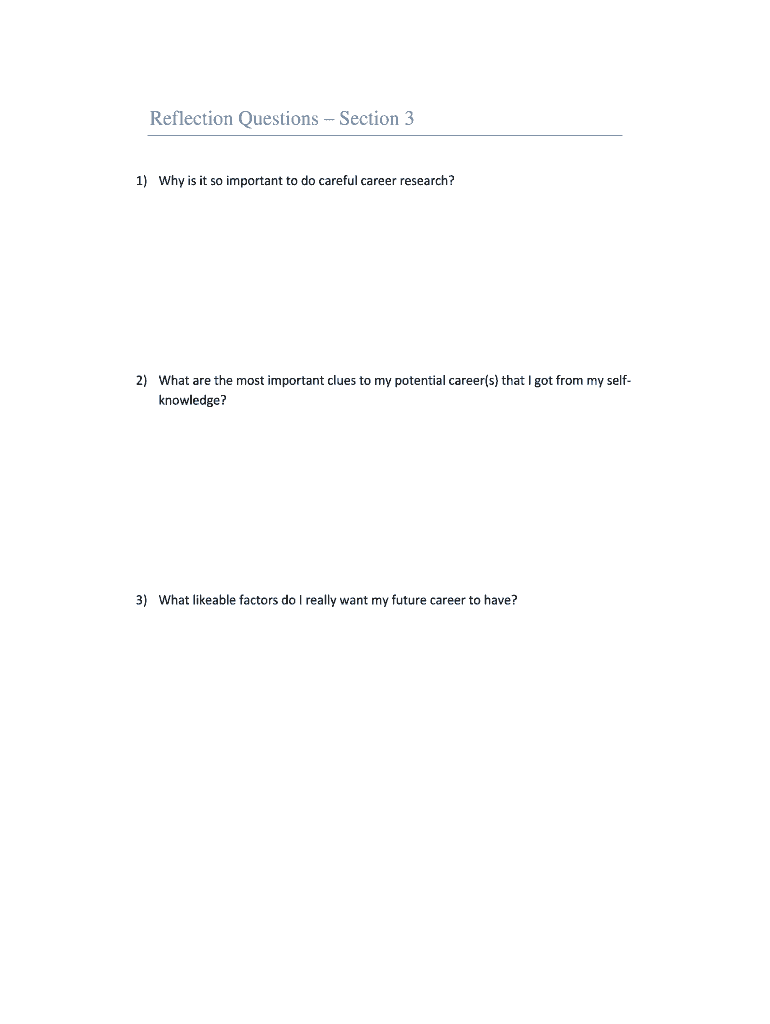 Reflection Questions – Section 3

1) Why is it so important to do careful career research?

2) What are the most important clues to my potential career(s) that I got from my self-knowledge?

3) What likeable factors do I really want my future career to have?